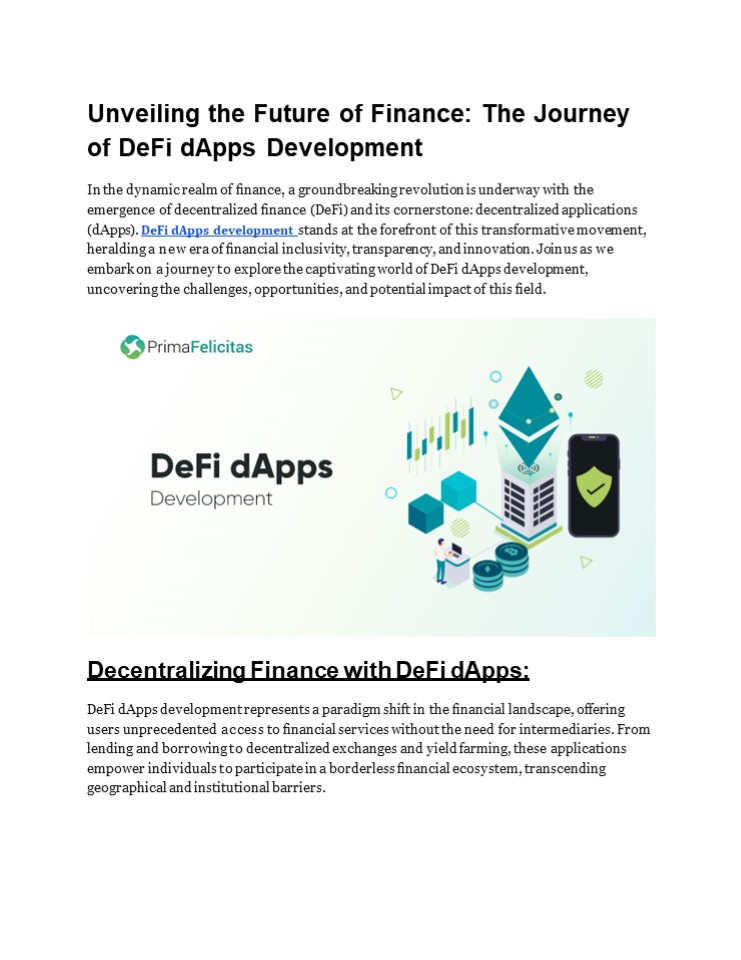 Unveiling the Future of Finance: The Journey of DeFi dApps Development

In the dynamic realm of finance, a groundbreaking revolution is underway with the emergence of decentralized finance (DeFi) and its cornerstone: decentralized applications (dApps). DeFi dApps development stands at the forefront of this transformative movement, heralding a new era of financial inclusivity, transparency, and innovation. Join us as we embark on a journey to explore the captivating world of DeFi dApps development, uncovering the challenges, opportunities, and potential impact of this field.

PrimaFelicitas

DeFi dApps
Development

Decentralizing Finance with DeFi dApps:

DeFi dApps development represents a paradigm shift in the financial landscape, offering users unprecedented access to financial services without the need for intermediaries. From lending and borrowing to decentralized exchanges and yield farming, these applications empower individuals to participate in a borderless financial ecosystem, transcending geographical and institutional barriers.